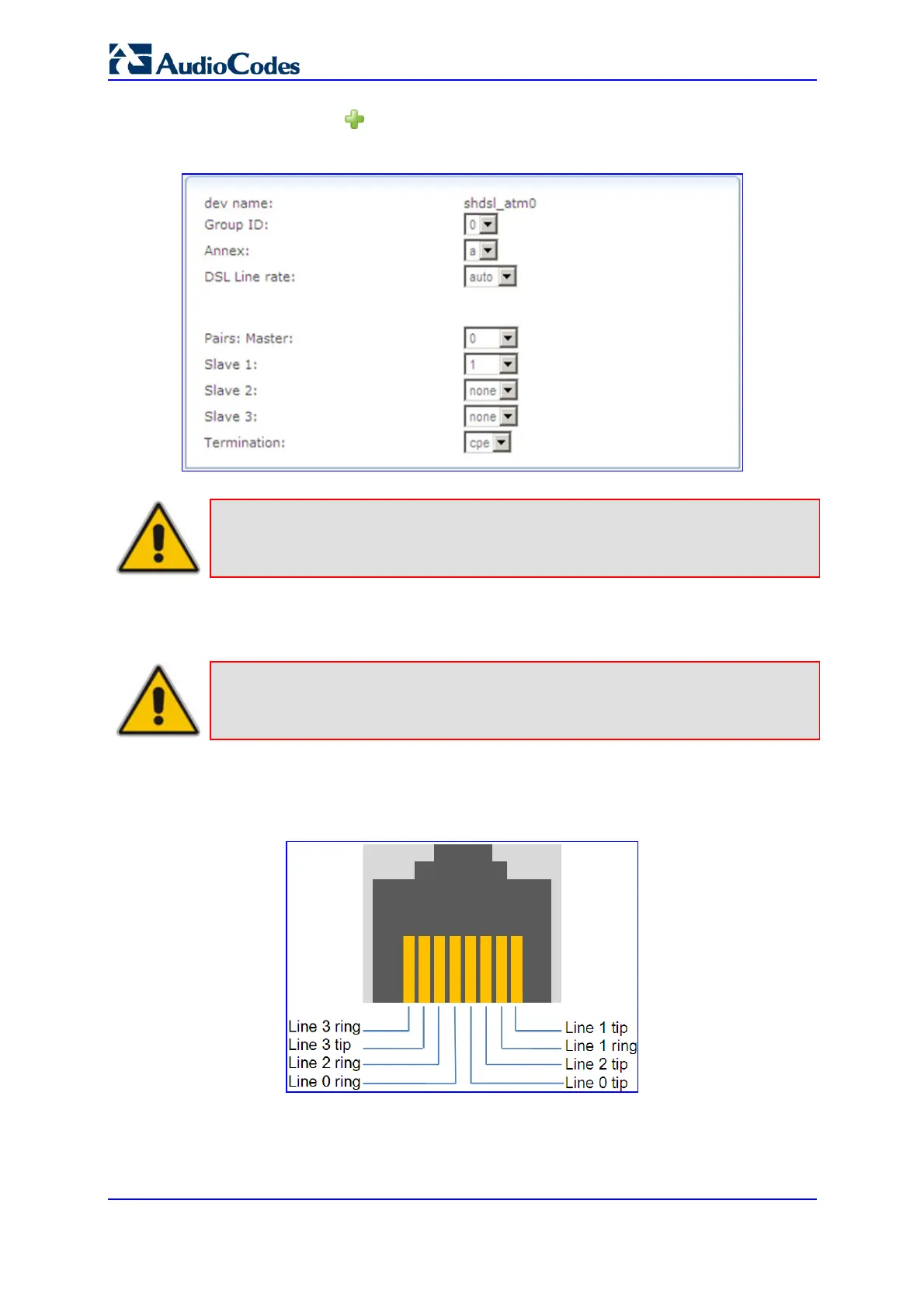 AudioCodes

dev name: shdsl_atm0
Group ID: 0
Annex: a
DSL Line rate: auto

Pairs: Master: 0
Slave 1: 1
Slave 2: none
Slave 3: none
Termination: cpe

Line 3 ring
Line 3 tip
Line 2 ring
Line 0 ring
Line 1 tip
Line 1 ring
Line 2 tip
Line 0 tip